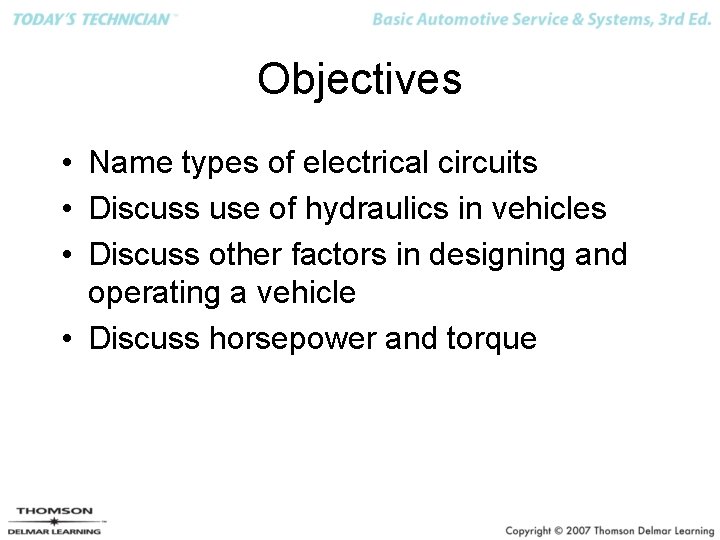 TODAY'S TECHNICIAN™

Basic Automotive Service & Systems, 3rd Ed.

Objectives

• Name types of electrical circuits
• Discuss use of hydraulics in vehicles
• Discuss other factors in designing and operating a vehicle
• Discuss horsepower and torque

THOMSON
DELMAR LEARNING

Copyright © 2007 Thomson Delmar Learning